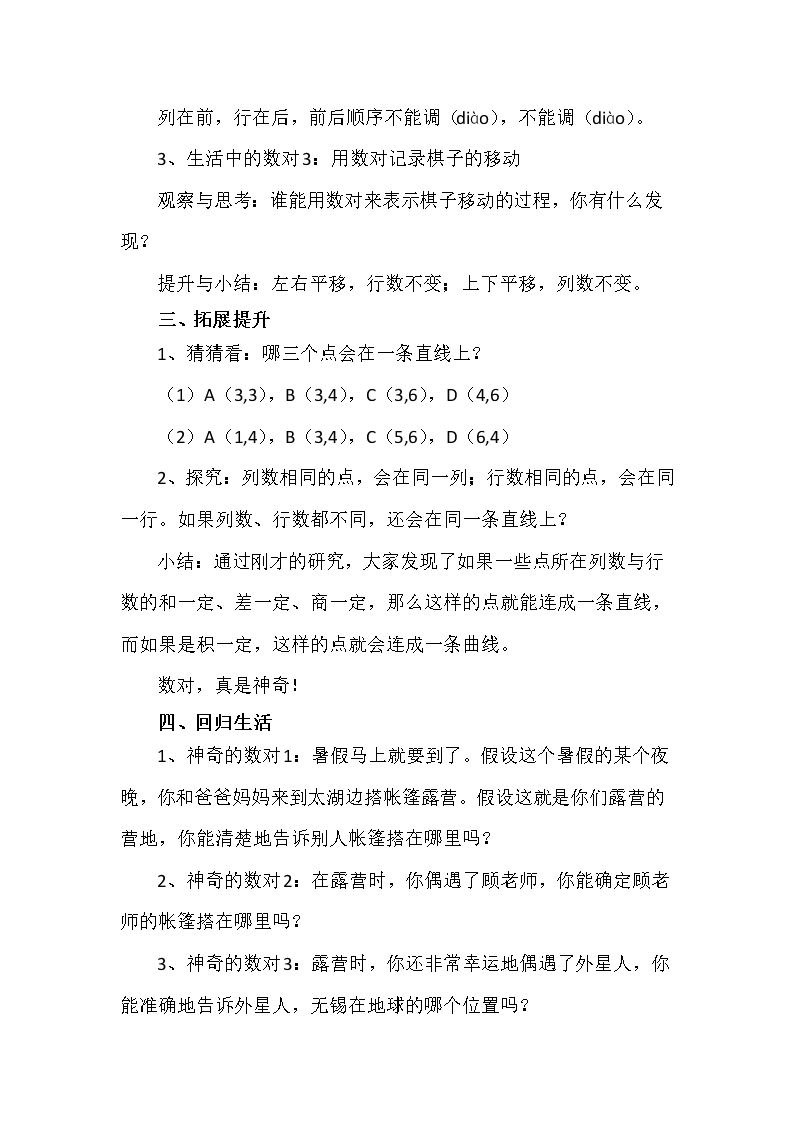 列在前，行在后，前后顺序不能调（diào），不能调（diào）。

3、生活中的数对3：用数对记录棋子的移动

观察与思考：谁能用数对来表示棋子移动的过程，你有什么发现？

提升与小结：左右平移，行数不变；上下平移，列数不变。

三、拓展提升

1、猜猜看：哪三个点会在一条直线上？

（1）A（3,3），B（3,4），C（3,6），D（4,6）

（2）A（1,4），B（3,4），C（5,6），D（6,4）

2、探究：列数相同的点，会在同一列；行数相同的点，会在同一行。如果列数、行数都不同，还会在同一条直线上？

小结：通过刚才的研究，大家发现了如果一些点所在列数与行数的和一定、差一定、商一定，那么这样的点就能连成一条直线，而如果是积一定，这样的点就会连成一条曲线。

数对，真是神奇！

四、回归生活

1、神奇的数对1：暑假马上就要到了。假设这个暑假的某个夜晚，你和爸爸妈妈来到太湖边搭帐篷露营。假设这就是你们露营的营地，你能清楚地告诉别人帐篷搭在哪里吗？

2、神奇的数对2：在露营时，你偶遇了顾老师，你能确定顾老师的帐篷搭在哪里吗？

3、神奇的数对3：露营时，你还非常幸运地偶遇了外星人，你能准确地告诉外星人，无锡在地球的哪个位置吗？